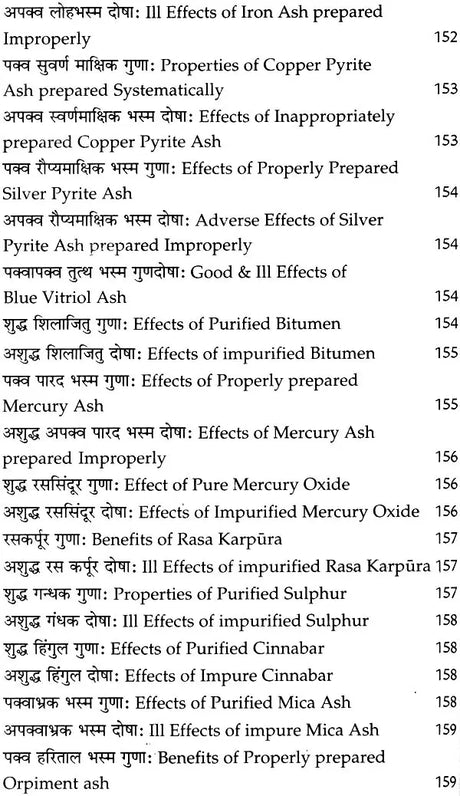 अपक्व लोहभस्म दोषा: Ill Effects of Iron Ash prepared Improperly 152
पक्व सुवर्ण माक्षिक गुणा: Properties of Copper Pyrite Ash prepared Systematically 153
अपक्व स्वर्णमाक्षिक भस्म दोषा: Effects of Inappropriately prepared Copper Pyrite Ash 153
पक्व रौप्यमाक्षिक भस्म गुणा: Effects of Properly Prepared Silver Pyrite Ash 154
अपक्व रौप्यमाक्षिक भस्म दोषा: Adverse Effects of Silver Pyrite Ash prepared Improperly 154
पक्वापक्व तुत्थ भस्म गुणदोषा: Good & Ill Effects of Blue Vitriol Ash 154
शुद्ध शिलाजितु गुणा: Effects of Purified Bitumen 154
अशुद्ध शिलाजितु दोषा: Effects of impurified Bitumen 155
पक्व पारद भस्म गुणा: Effects of Properly prepared Mercury Ash 155
अशुद्ध अपक्व पारद भस्म दोषा: Effects of Mercury Ash prepared Improperly 156
शुद्ध रससिंदूर गुणा: Effect of Pure Mercury Oxide 156
अशुद्ध रससिंदूर दोषा: Effects of Impurified Mercury Oxide 156
रसकर्पूर गुणा: Benefits of Rasa Karpūra 157
अशुद्ध रस कर्पूर दोषा: Ill Effects of impurified Rasa Karpūra 157
शुद्ध गन्धक गुणा: Properties of Purified Sulphur 157
अशुद्ध गंधक दोषा: Ill Effects of impurified Sulphur 158
शुद्ध हिंगुल गुणा: Effects of Purified Cinnabar 158
अशुद्ध हिंगुल दोषा: Effects of Impure Cinnabar 158
पक्वाभ्रक भस्म गुणा: Effects of Purified Mica Ash 158
अपक्वाभ्रक भस्म दोषा: Ill Effects of impure Mica Ash 159
पक्व हरिताल भस्म गुणा: Benefits of Properly prepared Orpiment ash 159